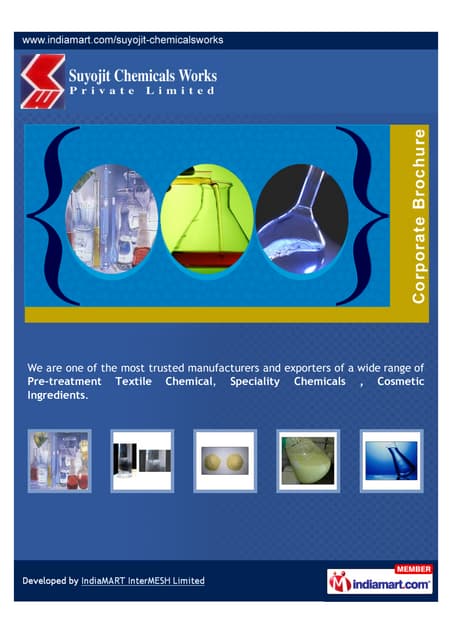 www.indiamart.com/suyojit-chemicalsworks

Suyojit Chemicals Works
Private Limited

Corporate Brochure

We are one of the most trusted manufacturers and exporters of a wide range of Pre-treatment Textile Chemical, Speciality Chemicals , Cosmetic Ingredients.

Developed by IndiaMART InterMESH Limited

MEMBER
indiamart.com